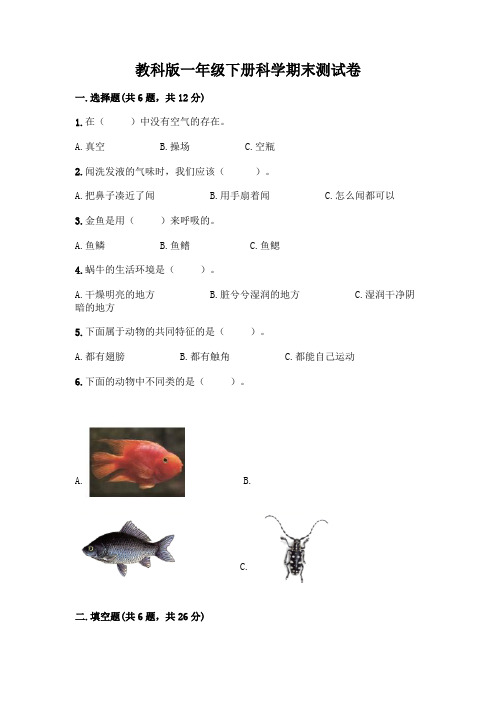 教科版一年级下册科学期末测试卷

一.选择题(共6题，共12分)

1.在（　　）中没有空气的存在。

A.真空　　B.操场　　C.空瓶

2.闻洗发液的气味时，我们应该（　　）。

A.把鼻子凑近了闻　　B.用手扇着闻　　C.怎么闻都可以

3.金鱼是用（　　）来呼吸的。

A.鱼鳞　　B.鱼鳍　　C.鱼鳃

4.蜗牛的生活环境是（　　）。

A.干燥明亮的地方　　B.脏兮兮湿润的地方　　C.湿润干净阴暗的地方

5.下面属于动物的共同特征的是（　　）。

A.都有翅膀　　B.都有触角　　C.都能自己运动

6.下面的动物中不同类的是（　　）。

A.　　B.

C.

二.填空题(共6题，共26分)